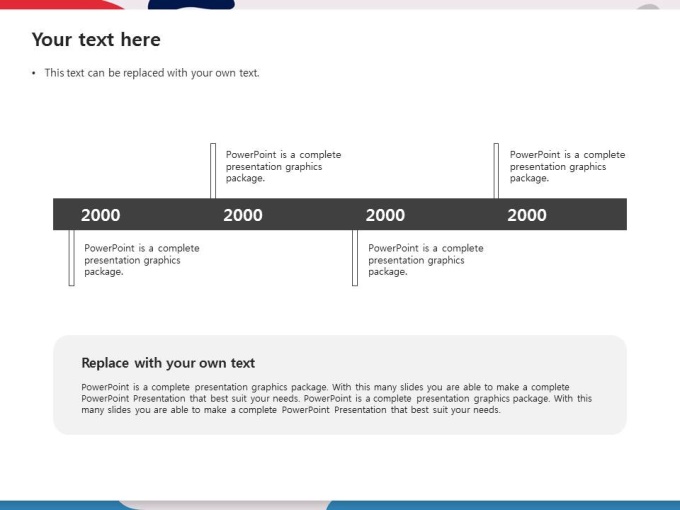 Your text here

• This text can be replaced with your own text.

PowerPoint is a complete presentation graphics package.

PowerPoint is a complete presentation graphics package.

2000 2000 2000 2000

PowerPoint is a complete presentation graphics package.

PowerPoint is a complete presentation graphics package.

Replace with your own text

PowerPoint is a complete presentation graphics package. With this many slides you are able to make a complete PowerPoint Presentation that best suit your needs. PowerPoint is a complete presentation graphics package. With this many slides you are able to make a complete PowerPoint Presentation that best suit your needs.